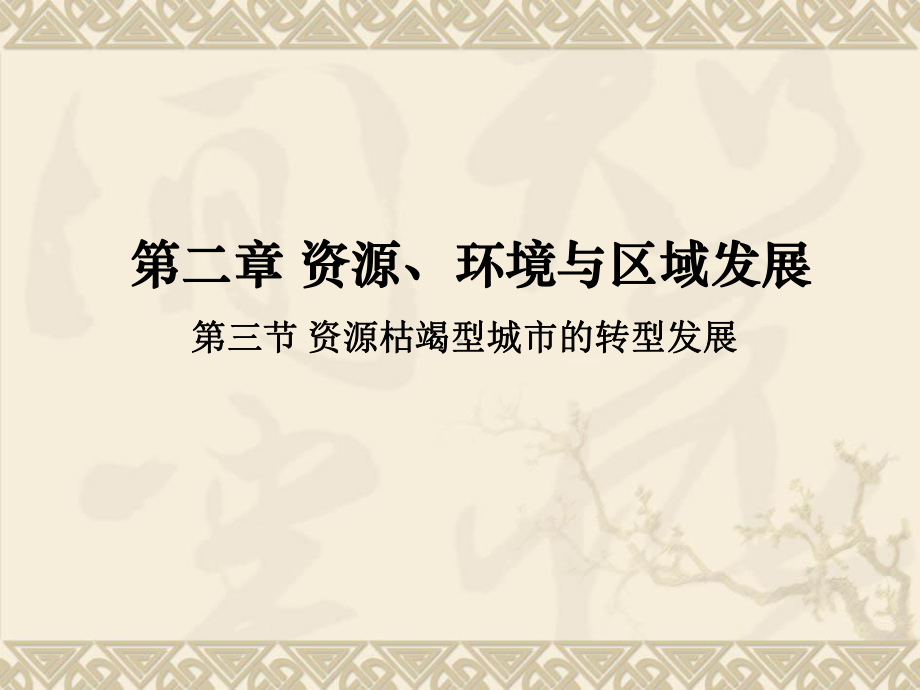 第二章 资源、环境与区域发展

第三节 资源枯竭型城市的转型发展